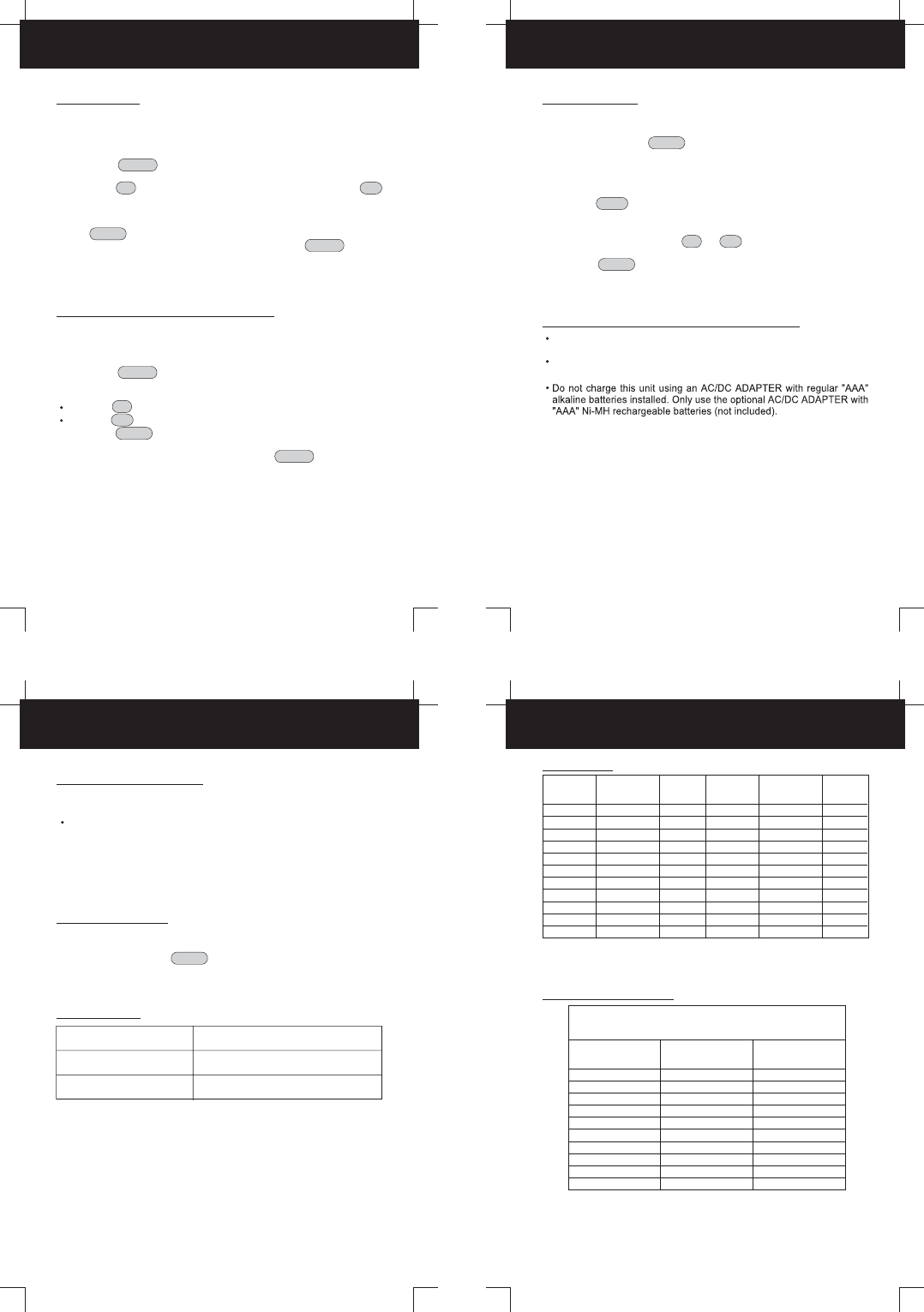 • Do not charge this unit using an AC/DC ADAPTER with regular "AAA" alkaline batteries installed. Only use the optional AC/DC ADAPTER with "AAA" Ni-MH rechargeable batteries (not included).